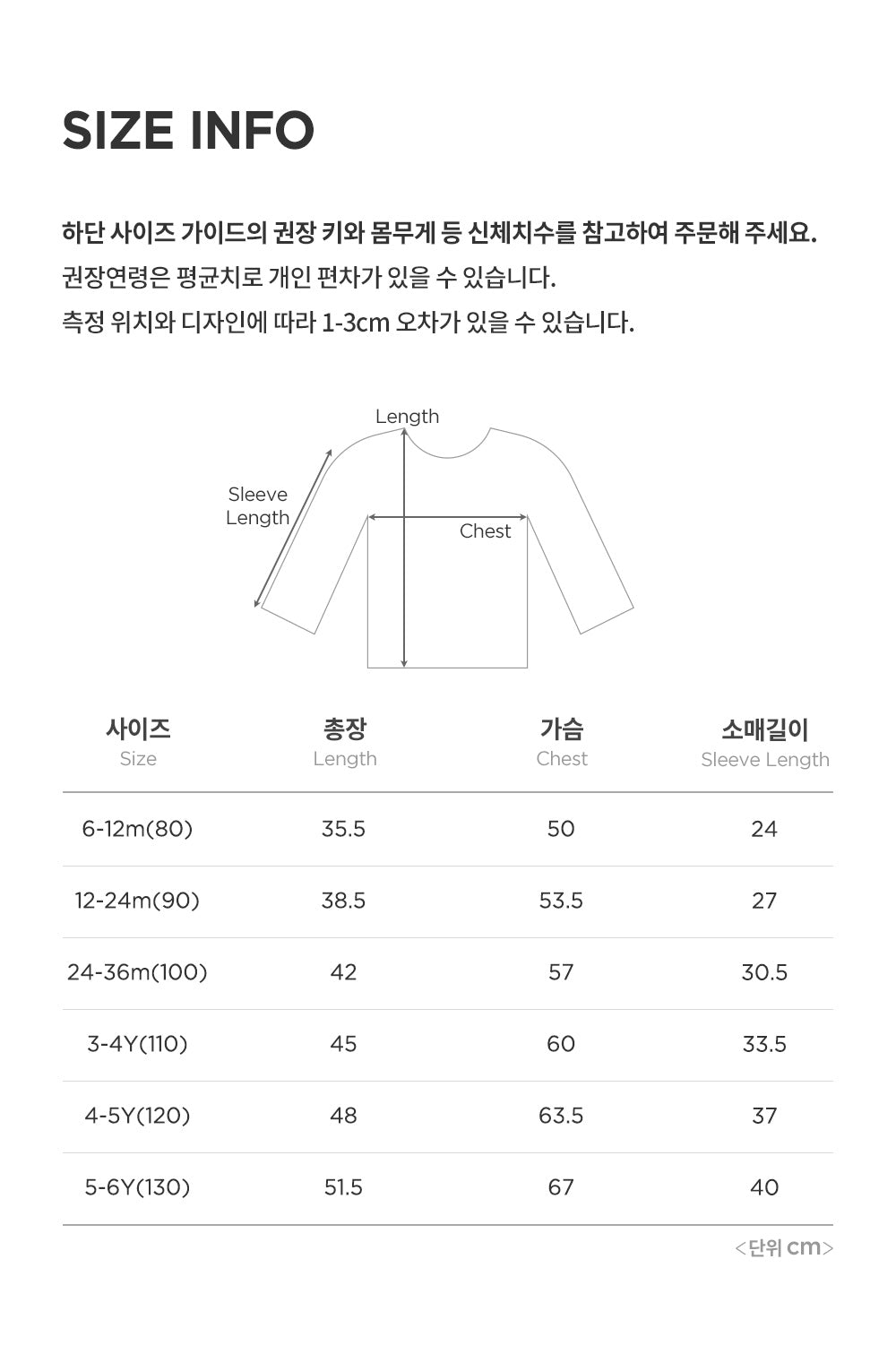 SIZE INFO

하단 사이즈 가이드의 권장 키와 몸무게 등 신체치수를 참고하여 주문해 주세요.
권장연령은 평균치로 개인 편차가 있을 수 있습니다.
측정 위치와 디자인에 따라 1-3cm 오차가 있을 수 있습니다.

Length
Sleeve Length
Chest

| 사이즈 Size | 총장 Length | 가슴 Chest | 소매길이 Sleeve Length |
|---|---|---|---|
| 6-12m(80) | 35.5 | 50 | 24 |
| 12-24m(90) | 38.5 | 53.5 | 27 |
| 24-36m(100) | 42 | 57 | 30.5 |
| 3-4Y(110) | 45 | 60 | 33.5 |
| 4-5Y(120) | 48 | 63.5 | 37 |
| 5-6Y(130) | 51.5 | 67 | 40 |

<단위 cm>